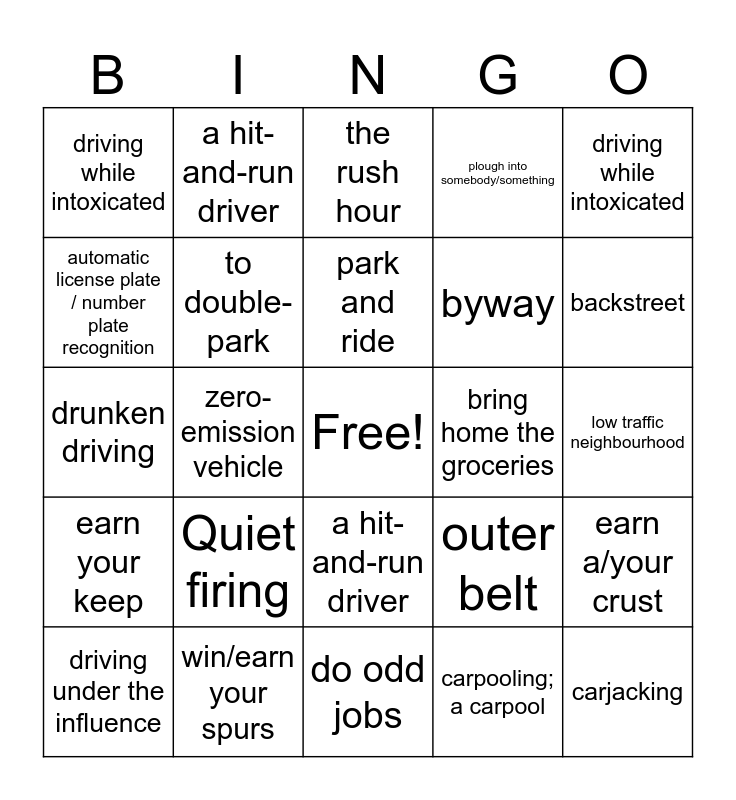 | B | I | N | G | O |
|---|---|---|---|---|
| driving while intoxicated | a hit-and-run driver | the rush hour | plough into somebody/something | driving while intoxicated |
| automatic license plate / number plate recognition | to double-park | park and ride | byway | backstreet |
| drunken driving | zero-emission vehicle | Free! | bring home the groceries | low traffic neighbourhood |
| earn your keep | Quiet firing | a hit-and-run driver | outer belt | earn a/your crust |
| driving under the influence | win/earn your spurs | do odd jobs | carpooling; a carpool | carjacking |